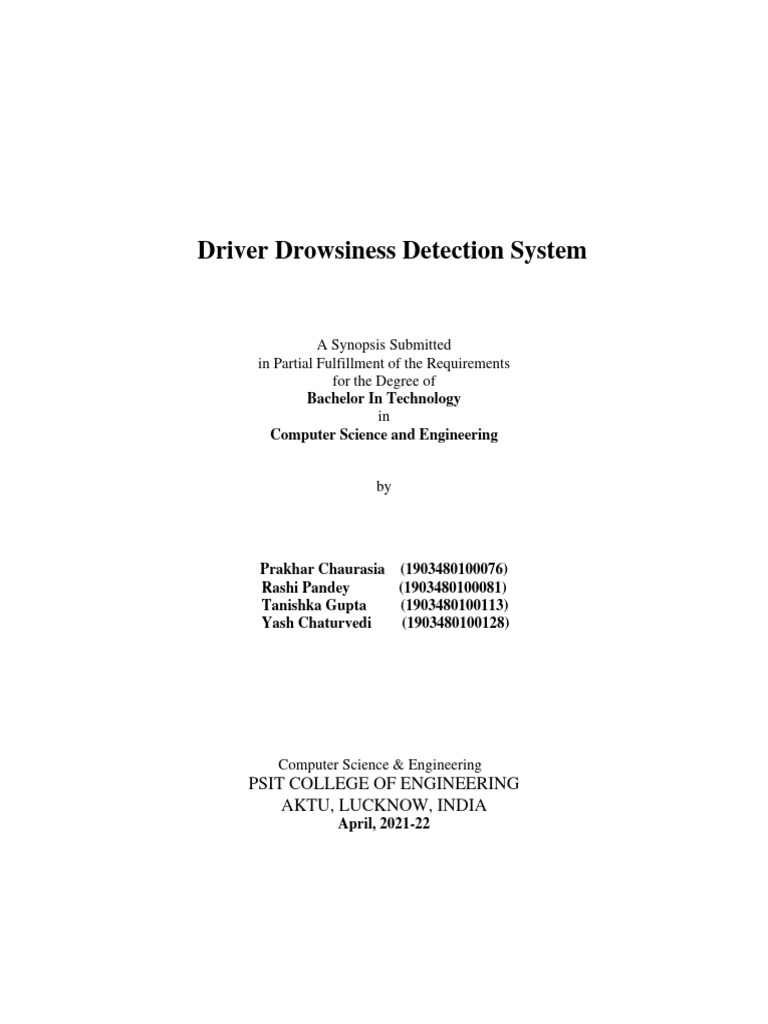 Driver Drowsiness Detection System

A Synopsis Submitted
in Partial Fulfillment of the Requirements
for the Degree of
Bachelor In Technology
in
Computer Science and Engineering

by

Prakhar Chaurasia (1903480100076)
Rashi Pandey (1903480100081)
Tanishka Gupta (1903480100113)
Yash Chaturvedi (1903480100128)

Computer Science & Engineering
PSIT COLLEGE OF ENGINEERING
AKTU, LUCKNOW, INDIA
April, 2021-22